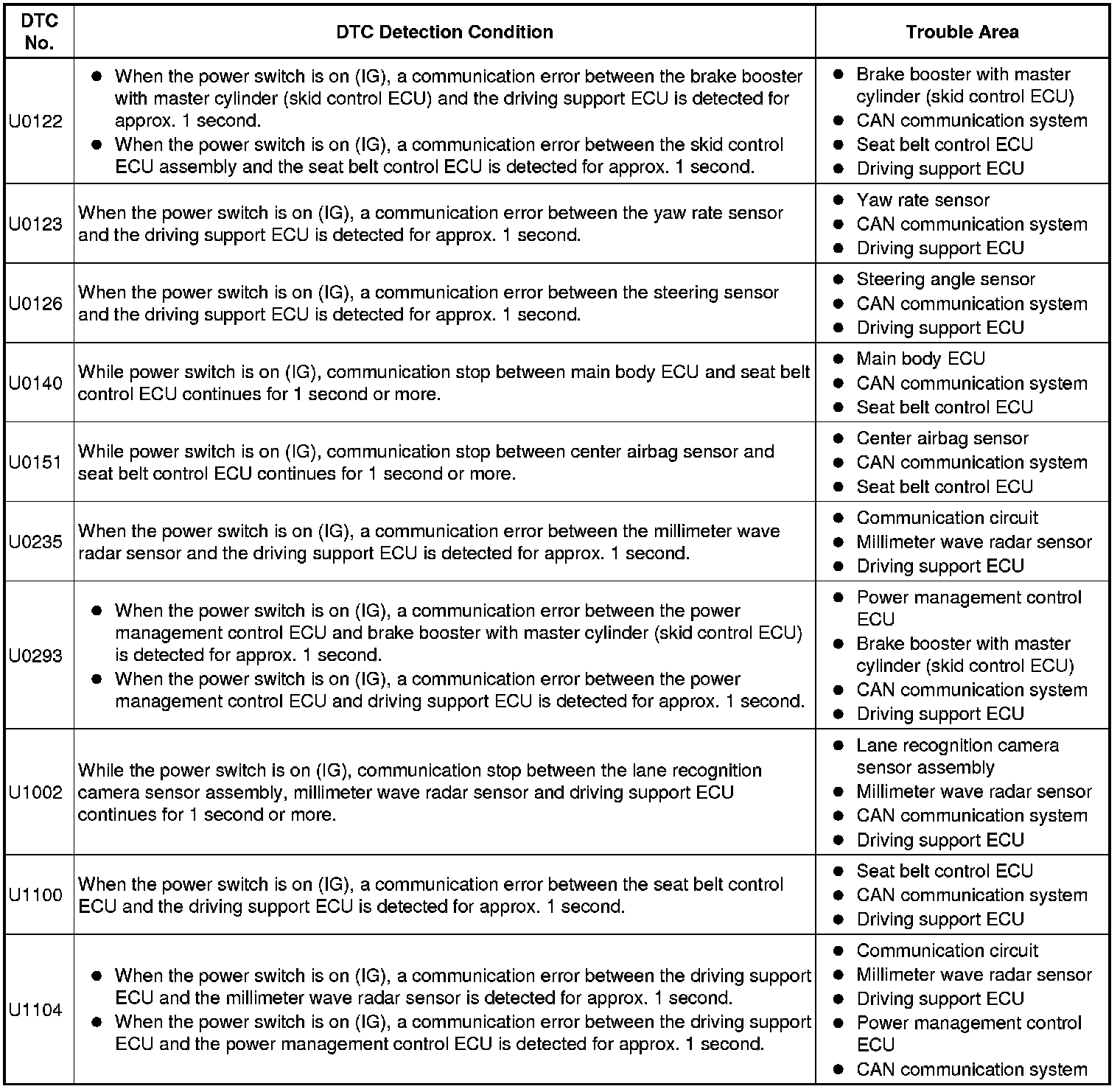 | DTC No. | DTC Detection Condition | Trouble Area |
|---|---|---|
| U0122 | ● When the power switch is on (IG), a communication error between the brake booster with master cylinder (skid control ECU) and the driving support ECU is detected for approx. 1 second. ● When the power switch is on (IG), a communication error between the skid control ECU assembly and the seat belt control ECU is detected for approx. 1 second. | ● Brake booster with master cylinder (skid control ECU) ● CAN communication system ● Seat belt control ECU ● Driving support ECU |
| U0123 | When the power switch is on (IG), a communication error between the yaw rate sensor and the driving support ECU is detected for approx. 1 second. | ● Yaw rate sensor ● CAN communication system ● Driving support ECU |
| U0126 | When the power switch is on (IG), a communication error between the steering sensor and the driving support ECU is detected for approx. 1 second. | ● Steering angle sensor ● CAN communication system ● Driving support ECU |
| U0140 | While power switch is on (IG), communication stop between main body ECU and seat belt control ECU continues for 1 second or more. | ● Main body ECU ● CAN communication system ● Seat belt control ECU |
| U0151 | While power switch is on (IG), communication stop between center airbag sensor and seat belt control ECU continues for 1 second or more. | ● Center airbag sensor ● CAN communication system ● Seat belt control ECU |
| U0235 | When the power switch is on (IG), a communication error between the millimeter wave radar sensor and the driving support ECU is detected for approx. 1 second. | ● Communication circuit ● Millimeter wave radar sensor ● Driving support ECU |
| U0293 | ● When the power switch is on (IG), a communication error between the power management control ECU and brake booster with master cylinder (skid control ECU) is detected for approx. 1 second. ● When the power switch is on (IG), a communication error between the power management control ECU and driving support ECU is detected for approx. 1 second. | ● Power management control ECU ● Brake booster with master cylinder (skid control ECU) ● CAN communication system ● Driving support ECU |
| U1002 | While the power switch is on (IG), communication stop between the lane recognition camera sensor assembly, millimeter wave radar sensor and driving support ECU continues for 1 second or more. | ● Lane recognition camera sensor assembly ● Millimeter wave radar sensor ● CAN communication system ● Driving support ECU |
| U1100 | When the power switch is on (IG), a communication error between the seat belt control ECU and the driving support ECU is detected for approx. 1 second. | ● Seat belt control ECU ● CAN communication system ● Driving support ECU |
| U1104 | ● When the power switch is on (IG), a communication error between the driving support ECU and the millimeter wave radar sensor is detected for approx. 1 second. ● When the power switch is on (IG), a communication error between the driving support ECU and the power management control ECU is detected for approx. 1 second. | ● Communication circuit ● Millimeter wave radar sensor ● Driving support ECU ● Power management control ECU ● CAN communication system |